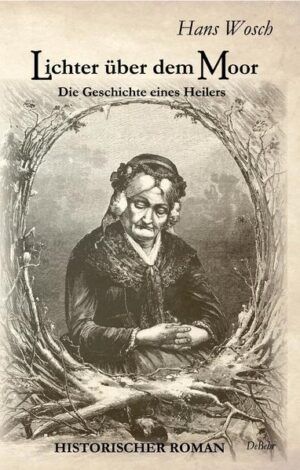 Hans Wosch

Lichter über dem Moor

Die Geschichte eines Heilers

HISTORISCHER ROMAN

DeBehr